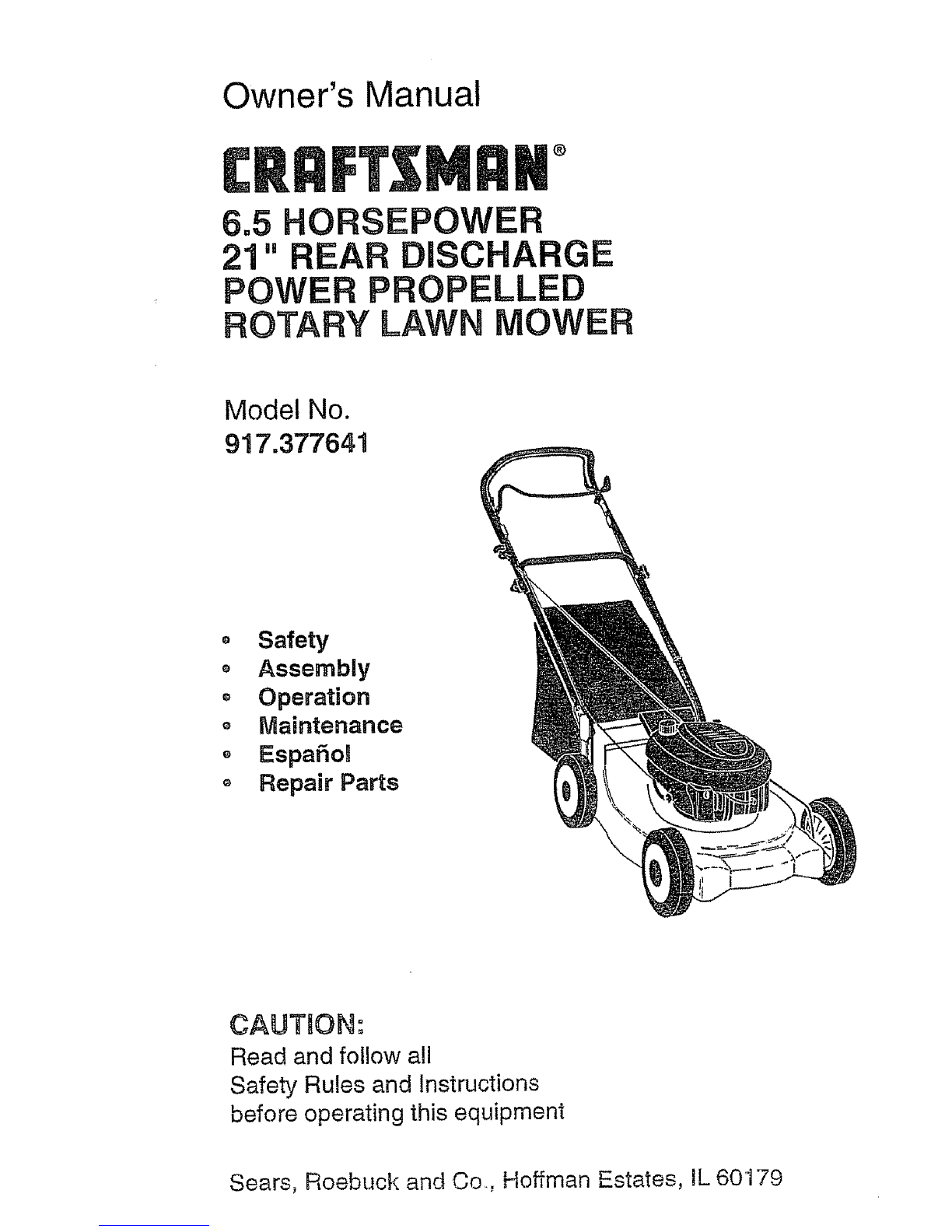 Owner's Manual

CRAFTSMAN®

6.5 HORSEPOWER
21" REAR DISCHARGE
POWER PROPELLED
ROTARY LAWN MOWER

Model No.
917.377641

• Safety
• Assembly
• Operation
• Maintenance
• Español
• Repair Parts

CAUTION:
Read and follow all
Safety Rules and Instructions
before operating this equipment

Sears, Roebuck and Co., Hoffman Estates, IL 60179